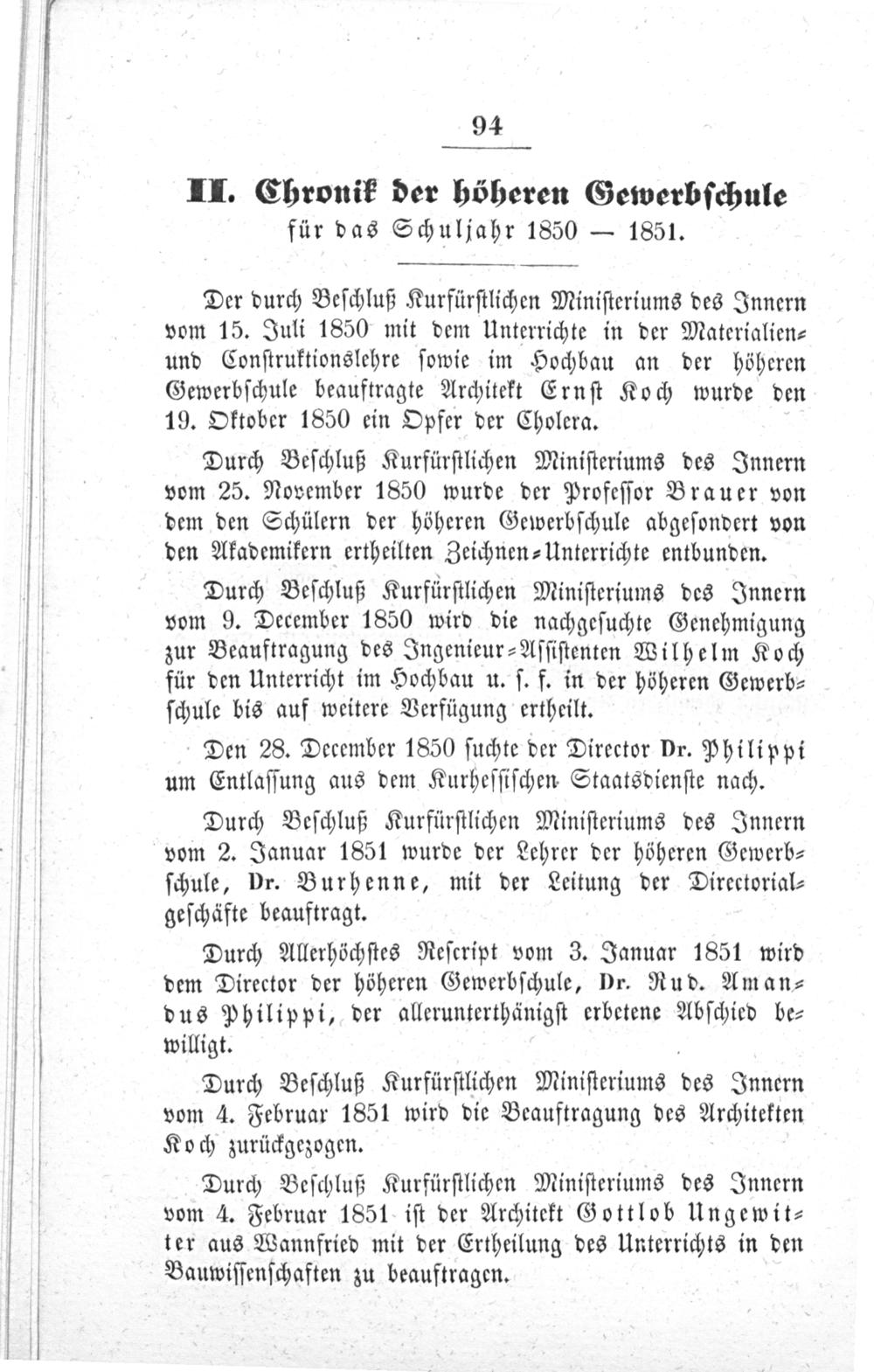 94

II. Chronik der höheren Gewerbschule
für das Schuljahr 1850 — 1851.

Der durch Beschluß Kurfürstlichen Ministeriums des Innern vom 15. Juli 1850 mit dem Unterrichte in der Materialien- und Construktionslehre sowie im Hochbau an der höheren Gewerbschule beauftragte Architekt Ernst Koch wurde den 19. Oktober 1850 ein Opfer der Cholera.

Durch Beschluß Kurfürstlichen Ministeriums des Innern vom 25. November 1850 wurde der Professor Brauer von dem den Schülern der höheren Gewerbschule abgesondert von den Akademikern ertheilten Zeichnen-Unterrichte entbunden.

Durch Beschluß Kurfürstlichen Ministeriums des Innern vom 9. December 1850 wird die nachgesuchte Genehmigung zur Beauftragung des Ingenieur-Assistenten Wilhelm Koch für den Unterricht im Hochbau u. s. f. in der höheren Gewerbschule bis auf weitere Verfügung ertheilt.

Den 28. December 1850 suchte der Director Dr. Philippi um Entlassung aus dem Kurhessischen Staatsdienste nach.

Durch Beschluß Kurfürstlichen Ministeriums des Innern vom 2. Januar 1851 wurde der Lehrer der höheren Gewerbschule, Dr. Burhenne, mit der Leitung der Directorialgeschäfte beauftragt.

Durch Allerhöchstes Rescript vom 3. Januar 1851 wird dem Director der höheren Gewerbschule, Dr. Rud. Amandus Philippi, der allerunterthänigst erbetene Abschied bewilligt.

Durch Beschluß Kurfürstlichen Ministeriums des Innern vom 4. Februar 1851 wird die Beauftragung des Architekten Koch zurückgezogen.

Durch Beschluß Kurfürstlichen Ministeriums des Innern vom 4. Februar 1851 ist der Architekt Gottlob Ungewitter aus Wannfried mit der Ertheilung des Unterrichts in den Bauwissenschaften zu beauftragen.